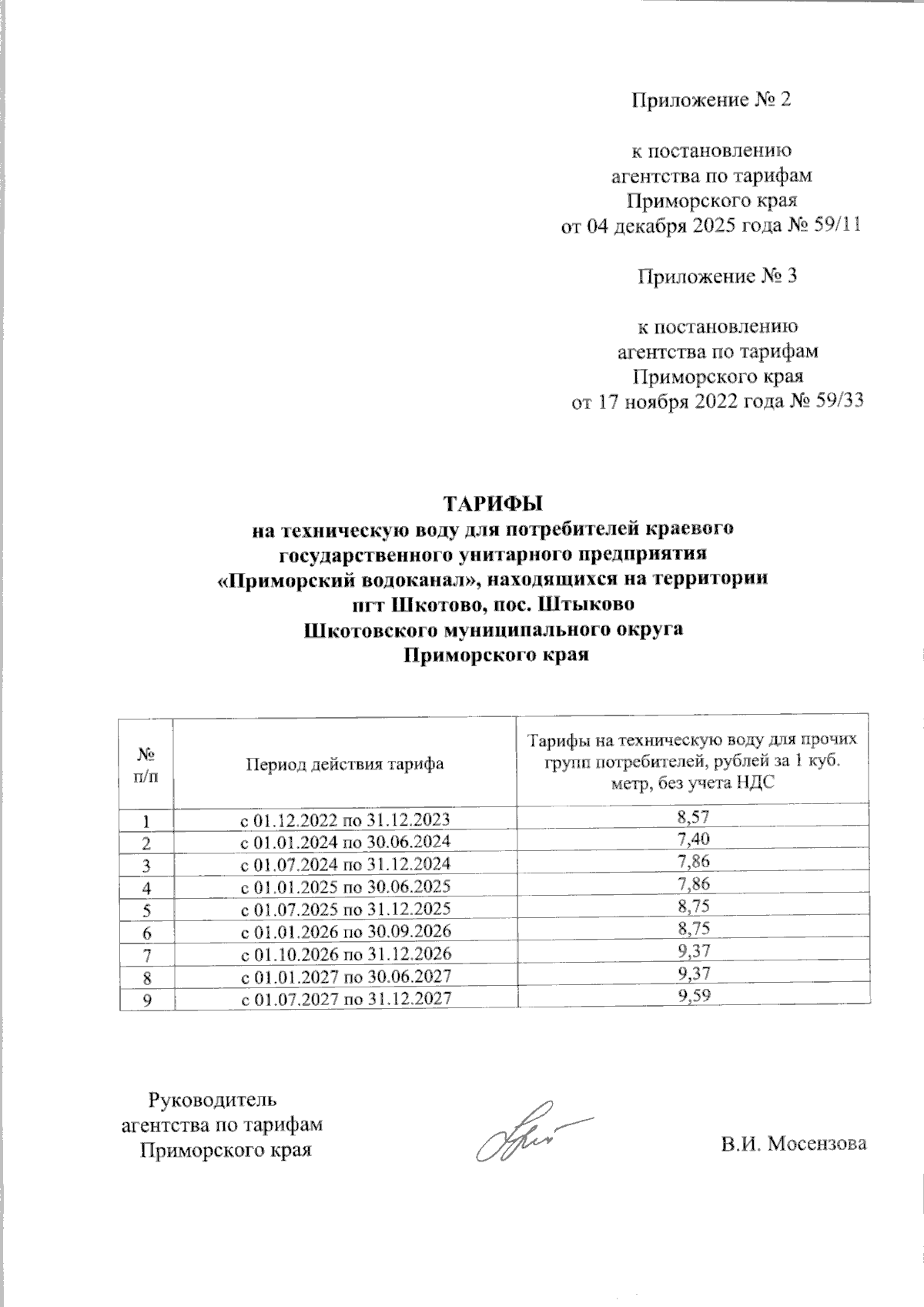 Приложение № 2

к постановлению
агентства по тарифам
Приморского края
от 04 декабря 2025 года № 59/11

Приложение № 3

к постановлению
агентства по тарифам
Приморского края
от 17 ноября 2022 года № 59/33

ТАРИФЫ
на техническую воду для потребителей краевого государственного унитарного предприятия «Приморский водоканал», находящихся на территории пгт Шкотово, пос. Штыково Шкотовского муниципального округа Приморского края

| № п/п | Период действия тарифа | Тарифы на техническую воду для прочих групп потребителей, рублей за 1 куб. метр, без учета НДС |
|---|---|---|
| 1 | с 01.12.2022 по 31.12.2023 | 8,57 |
| 2 | с 01.01.2024 по 30.06.2024 | 7,40 |
| 3 | с 01.07.2024 по 31.12.2024 | 7,86 |
| 4 | с 01.01.2025 по 30.06.2025 | 7,86 |
| 5 | с 01.07.2025 по 31.12.2025 | 8,75 |
| 6 | с 01.01.2026 по 30.09.2026 | 8,75 |
| 7 | с 01.10.2026 по 31.12.2026 | 9,37 |
| 8 | с 01.01.2027 по 30.06.2027 | 9,37 |
| 9 | с 01.07.2027 по 31.12.2027 | 9,59 |

Руководитель
агентства по тарифам
Приморского края

В.И. Мосензова